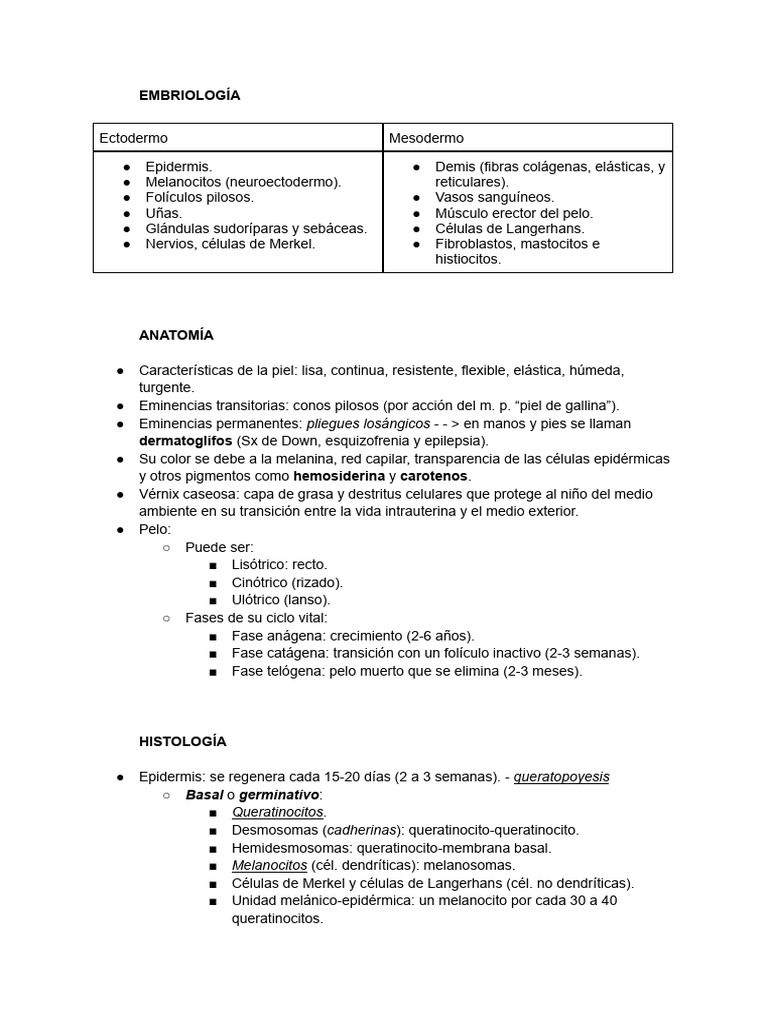 EMBRIOLOGÍA

| Ectodermo | Mesodermo |
|---|---|
| ● Epidermis. ● Melanocitos (neuroectodermo). ● Folículos pilosos. ● Uñas. ● Glándulas sudoríparas y sebáceas. ● Nervios, células de Merkel. | ● Demis (fibras colágenas, elásticas, y reticulares). ● Vasos sanguíneos. ● Músculo erector del pelo. ● Células de Langerhans. ● Fibroblastos, mastocitos e histiocitos. |

ANATOMÍA

● Características de la piel: lisa, continua, resistente, flexible, elástica, húmeda, turgente.
● Eminencias transitorias: conos pilosos (por acción del m. p. “piel de gallina”).
● Eminencias permanentes: pliegues losángicos - - > en manos y pies se llaman dermatoglifos (Sx de Down, esquizofrenia y epilepsia).
● Su color se debe a la melanina, red capilar, transparencia de las células epidérmicas y otros pigmentos como hemosiderina y carotenos.
● Vérnix caseosa: capa de grasa y destritus celulares que protege al niño del medio ambiente en su transición entre la vida intrauterina y el medio exterior.
● Pelo:
○ Puede ser:
■ Lisótrico: recto.
■ Cinótrico (rizado).
■ Ulótrico (lanso).
○ Fases de su ciclo vital:
■ Fase anágena: crecimiento (2-6 años).
■ Fase catágena: transición con un folículo inactivo (2-3 semanas).
■ Fase telógena: pelo muerto que se elimina (2-3 meses).

HISTOLOGÍA

● Epidermis: se regenera cada 15-20 días (2 a 3 semanas). - queratopoyesis
○ Basal o germinativo:
■ Queratinocitos.
■ Desmosomas (cadherinas): queratinocito-queratinocito.
■ Hemidesmosomas: queratinocito-membrana basal.
■ Melanocitos (cél. dendríticas): melanosomas.
■ Células de Merkel y células de Langerhans (cél. no dendríticas).
■ Unidad melánico-epidérmica: un melanocito por cada 30 a 40 queratinocitos.